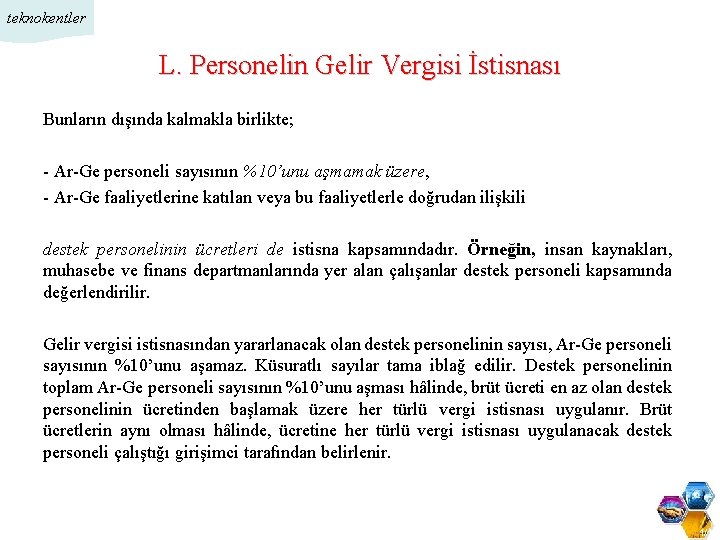 teknokentler

L. Personelin Gelir Vergisi İstisnası

Bunların dışında kalmakla birlikte;

- Ar-Ge personeli sayısının %10'unu aşmamak üzere,
- Ar-Ge faaliyetlerine katılan veya bu faaliyetlerle doğrudan ilişkili

destek personelinin ücretleri de istisna kapsamındadır. Örneğin, insan kaynakları, muhasebe ve finans departmanlarında yer alan çalışanlar destek personeli kapsamında değerlendirilir.

Gelir vergisi istisnasından yararlanacak olan destek personelinin sayısı, Ar-Ge personeli sayısının %10'unu aşamaz. Küsuratlı sayılar tama iblağ edilir. Destek personelinin toplam Ar-Ge personeli sayısının %10'unu aşması hâlinde, brüt ücreti en az olan destek personelinin ücretinden başlamak üzere her türlü vergi istisnası uygulanır. Brüt ücretlerin aynı olması hâlinde, ücretine her türlü vergi istisnası uygulanacak destek personeli çalıştığı girişimci tarafından belirlenir.